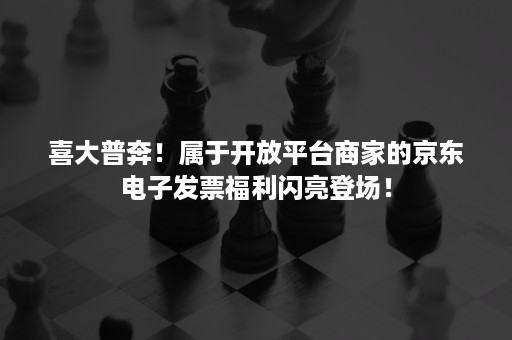 喜大普奔！属于开放平台商家的京东电子发票福利闪亮登场！